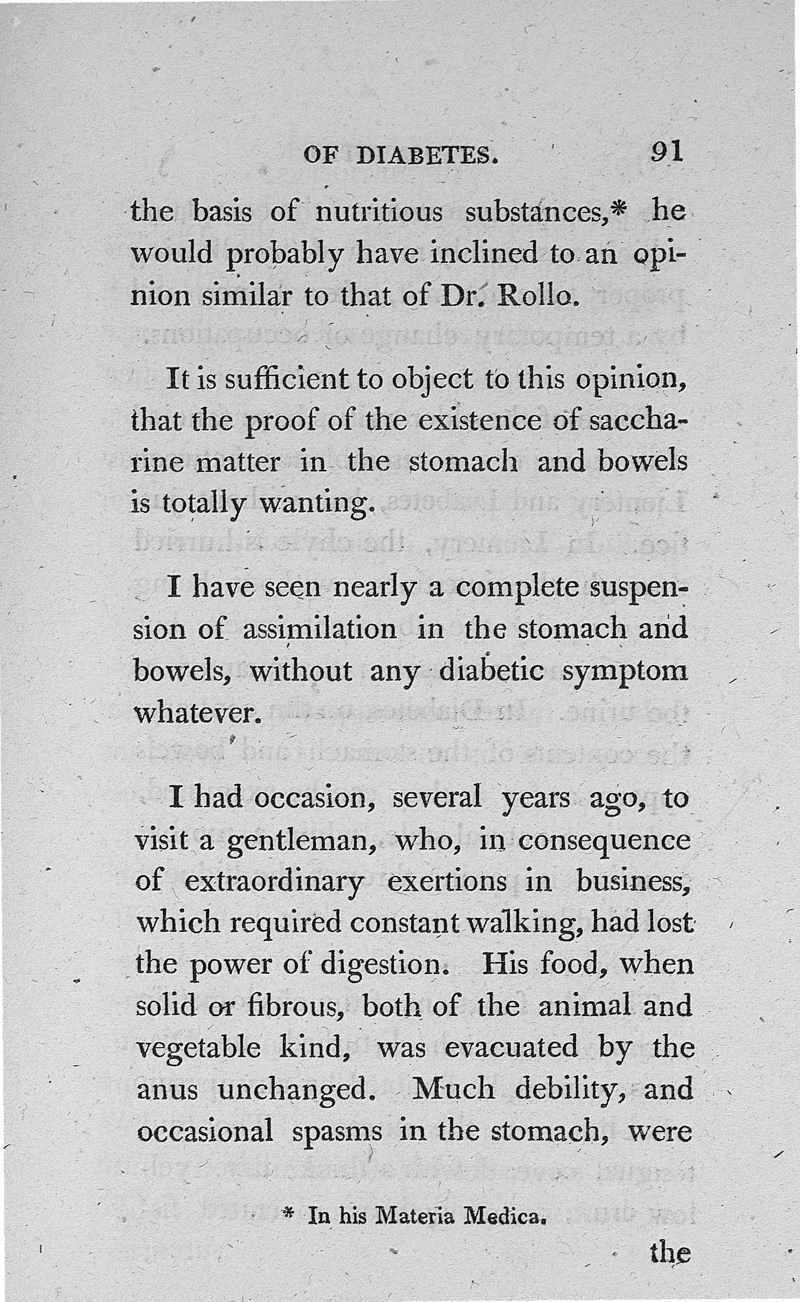 OF DIABETES. 91

the basis of nutritious substances,* he would probably have inclined to an opinion similar to that of Dr. Rollo.

It is sufficient to object to this opinion, that the proof of the existence of saccharine matter in the stomach and bowels is totally wanting.

I have seen nearly a complete suspension of assimilation in the stomach and bowels, without any diabetic symptom whatever.

I had occasion, several years ago, to visit a gentleman, who, in consequence of extraordinary exertions in business, which required constant walking, had lost the power of digestion. His food, when solid or fibrous, both of the animal and vegetable kind, was evacuated by the anus unchanged. Much debility, and occasional spasms in the stomach, were

* In his Materia Medica.

the